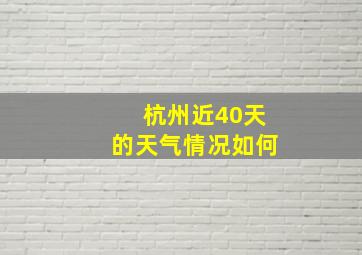 杭州近40天
的天气情况如何